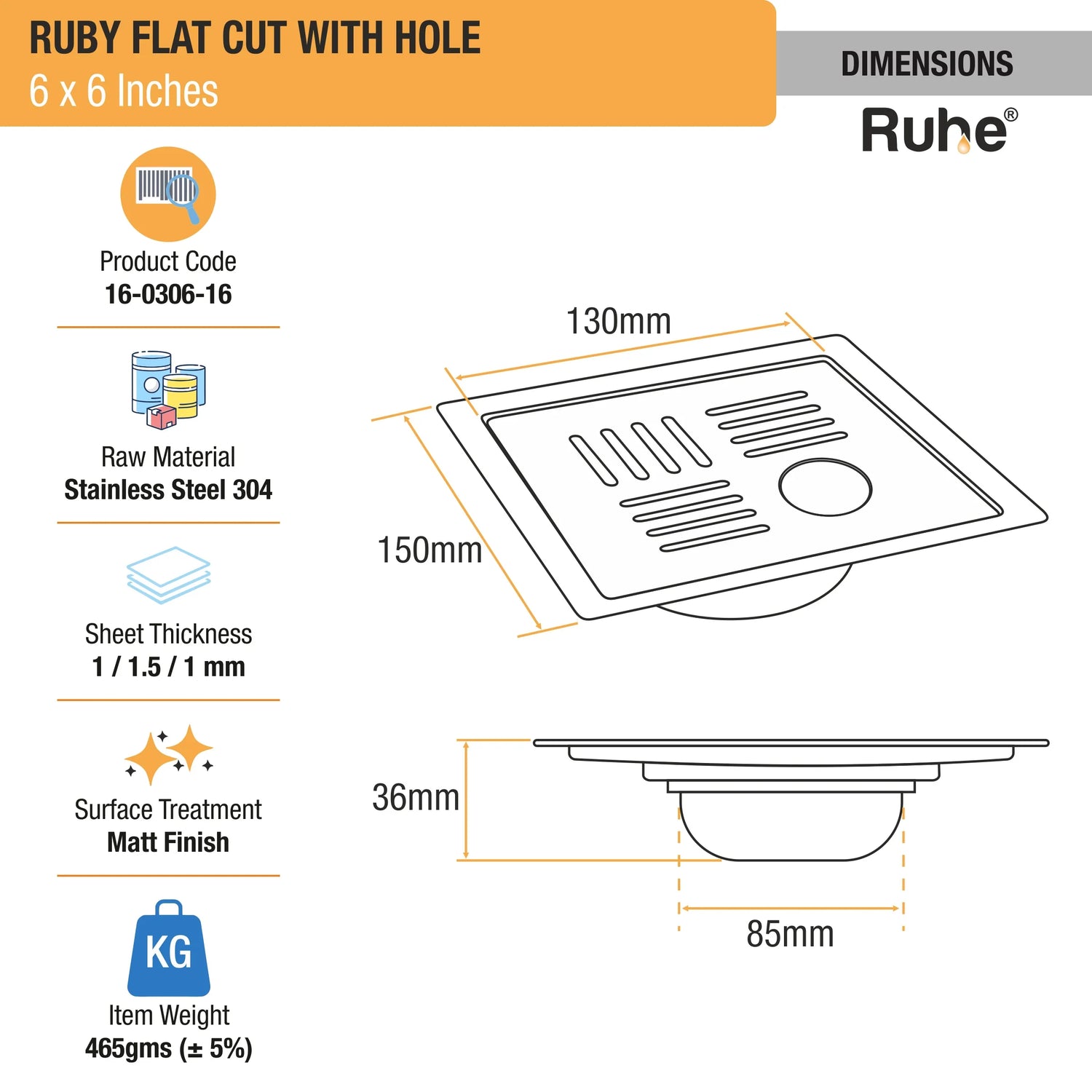 RUBY FLAT CUT WITH HOLE
6 x 6 Inches

DIMENSIONS

Ruhe®

Product Code
16-0306-16

Raw Material
Stainless Steel 304

Sheet Thickness
1 / 1.5 / 1 mm

Surface Treatment
Matt Finish

KG

Item Weight
465gms (± 5%)

130mm

150mm

36mm

85mm